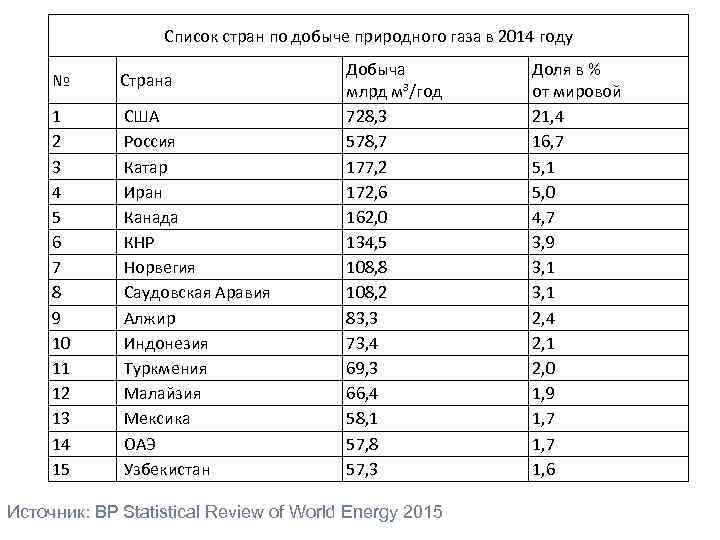 Список стран по добыче природного газа в 2014 году

| № | Страна | Добыча млрд $м^3$/год | Доля в % от мировой |
|---|---|---|---|
| 1 | США | 728,3 | 21,4 |
| 2 | Россия | 578,7 | 16,7 |
| 3 | Катар | 177,2 | 5,1 |
| 4 | Иран | 172,6 | 5,0 |
| 5 | Канада | 162,0 | 4,7 |
| 6 | КНР | 134,5 | 3,9 |
| 7 | Норвегия | 108,8 | 3,1 |
| 8 | Саудовская Аравия | 108,2 | 3,1 |
| 9 | Алжир | 83,3 | 2,4 |
| 10 | Индонезия | 73,4 | 2,1 |
| 11 | Туркмения | 69,3 | 2,0 |
| 12 | Малайзия | 66,4 | 1,9 |
| 13 | Мексика | 58,1 | 1,7 |
| 14 | ОАЭ | 57,8 | 1,7 |
| 15 | Узбекистан | 57,3 | 1,6 |

Источник: BP Statistical Review of World Energy 2015